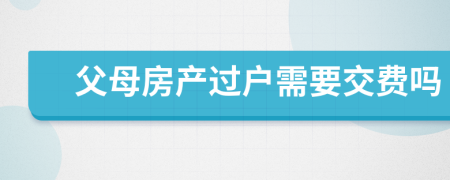 父母房产过户需要交费吗